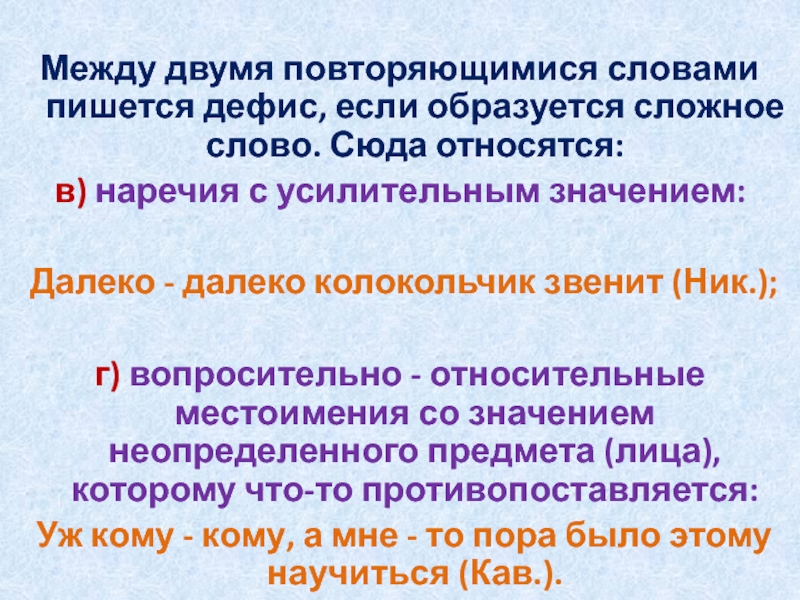 Между двумя повторяющимися словами пишется дефис, если образуется сложное слово. Сюда относятся:

в) наречия с усилительным значением:

Далеко - далеко колокольчик звенит (Ник.);

г) вопросительно - относительные местоимения со значением неопределенного предмета (лица), которому что-то противопоставляется:

Уж кому - кому, а мне - то пора было этому научиться (Кав.).